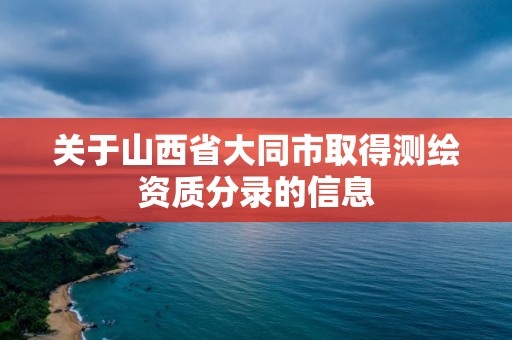 关于山西省大同市取得测绘资质分录的信息